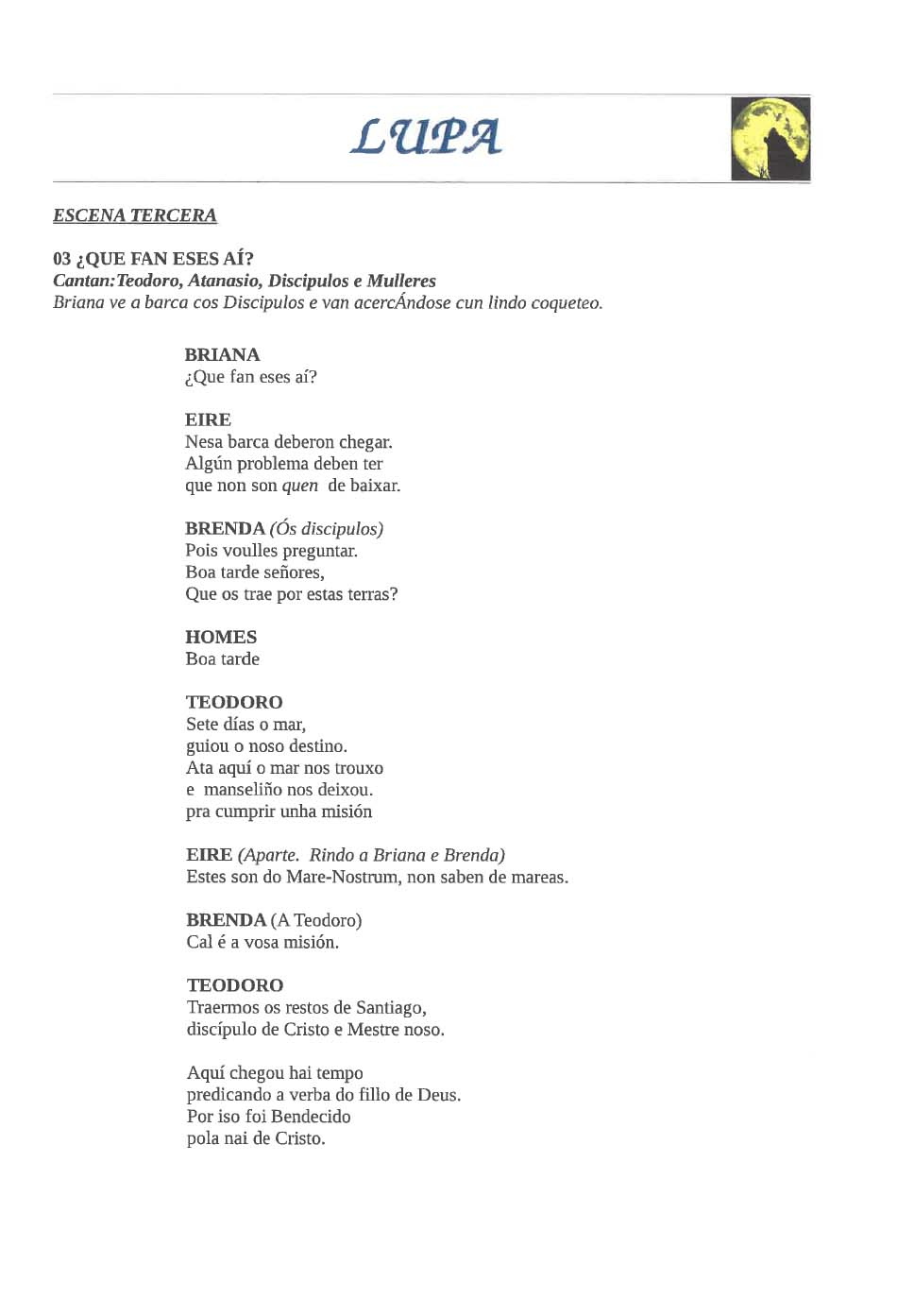 LUPA

ESCENA TERCERA

03 ¿QUE FAN ESES AÍ?
Cantan:Teodoro, Atanasio, Discipulos e Mulleres
Briana ve a barca cos Discipulos e van acercÁndose cun lindo coqueteo.

BRIANA
¿Que fan eses aí?

EIRE
Nesa barca deberon chegar.
Algún problema deben ter
que non son quen de baixar.

BRENDA (Ós discipulos)
Pois voulles preguntar.
Boa tarde señores,
Que os trae por estas terras?

HOMES
Boa tarde

TEODORO
Sete días o mar,
guiou o noso destino.
Ata aquí o mar nos trouxo
e manseliño nos deixou.
pra cumprir unha misión

EIRE (Aparte. Rindo a Briana e Brenda)
Estes son do Mare-Nostrum, non saben de mareas.

BRENDA (A Teodoro)
Cal é a vosa misión.

TEODORO
Traermos os restos de Santiago,
discípulo de Cristo e Mestre noso.

Aquí chegou hai tempo
predicando a verba do fillo de Deus.
Por iso foi Bendecido
pola nai de Cristo.